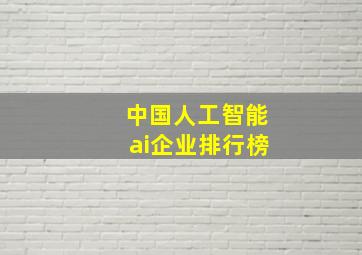 中国人工智能
ai企业排行榜